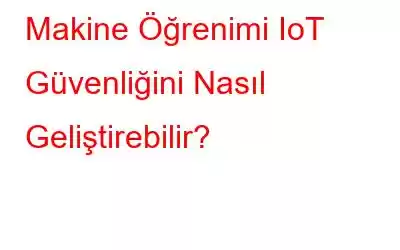 Makine Öğrenimi IoT Güvenliğini Nasıl Geliştirebilir?